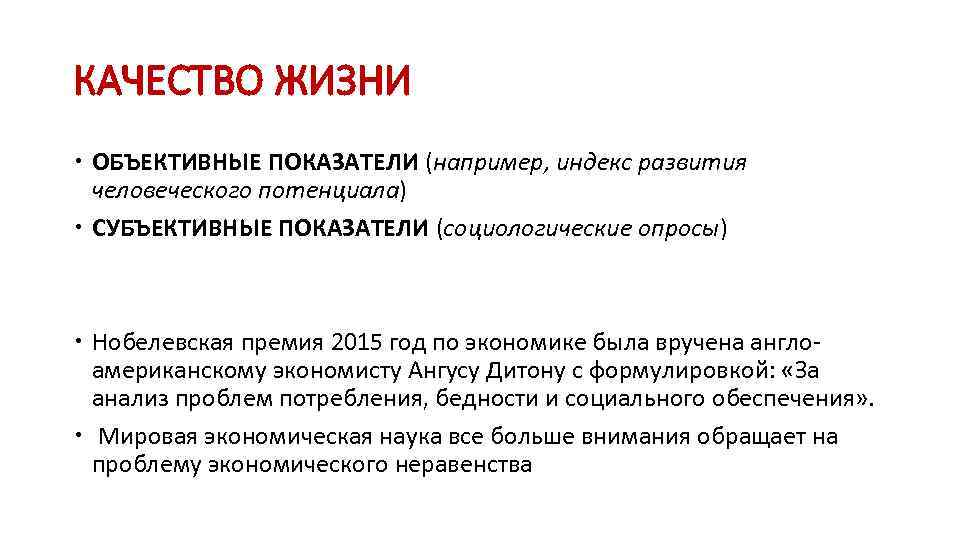 КАЧЕСТВО ЖИЗНИ

• ОБЪЕКТИВНЫЕ ПОКАЗАТЕЛИ (например, индекс развития человеческого потенциала)
• СУБЪЕКТИВНЫЕ ПОКАЗАТЕЛИ (социологические опросы)

• Нобелевская премия 2015 год по экономике была вручена англо-американскому экономисту Ангусу Дитону с формулировкой: «За анализ проблем потребления, бедности и социального обеспечения».
• Мировая экономическая наука все больше внимания обращает на проблему экономического неравенства